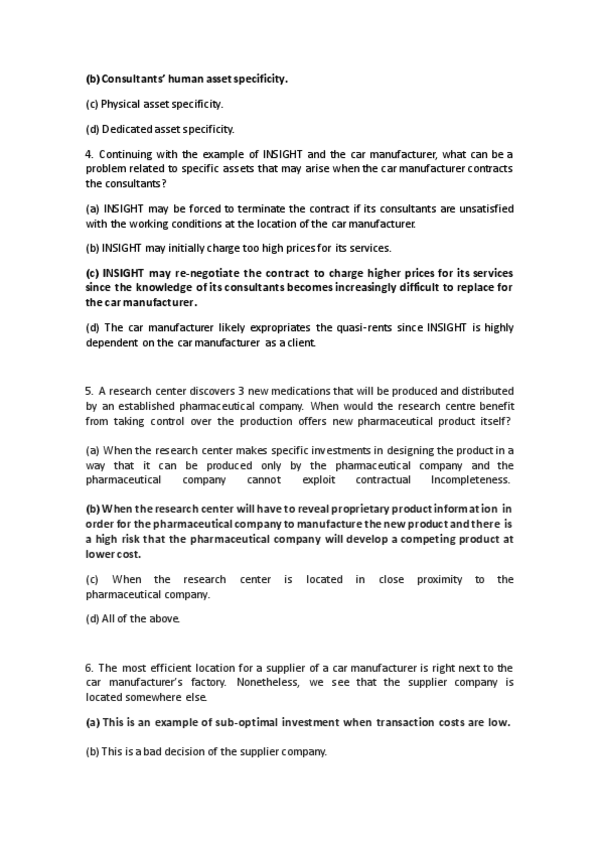 (b) Consultants' human asset specificity.

(c) Physical asset specificity.

(d) Dedicated asset specificity.

4. Continuing with the example of INSIGHT and the car manufacturer, what can be a problem related to specific assets that may arise when the car manufacturer contracts the consultants?

(a) INSIGHT may be forced to terminate the contract if its consultants are unsatisfied with the working conditions at the location of the car manufacturer.

(b) INSIGHT may initially charge too high prices for its services.

(c) INSIGHT may re-negotiate the contract to charge higher prices for its services since the knowledge of its consultants becomes increasingly difficult to replace for the car manufacturer.

(d) The car manufacturer likely expropriates the quasi-rents since INSIGHT is highly dependent on the car manufacturer as a client.

5. A research center discovers 3 new medications that will be produced and distributed by an established pharmaceutical company. When would the research centre benefit from taking control over the production offers new pharmaceutical product itself?

(a) When the research center makes specific investments in designing the product in a way that it can be produced only by the pharmaceutical company and the pharmaceutical company cannot exploit contractual Incompleteness.

(b) When the research center will have to reveal proprietary product information in order for the pharmaceutical company to manufacture the new product and there is a high risk that the pharmaceutical company will develop a competing product at lower cost.

(c) When the research center is located in close proximity to the pharmaceutical company.

(d) All of the above.

6. The most efficient location for a supplier of a car manufacturer is right next to the car manufacturer's factory. Nonetheless, we see that the supplier company is located somewhere else.

(a) This is an example of sub-optimal investment when transaction costs are low.

(b) This is a bad decision of the supplier company.